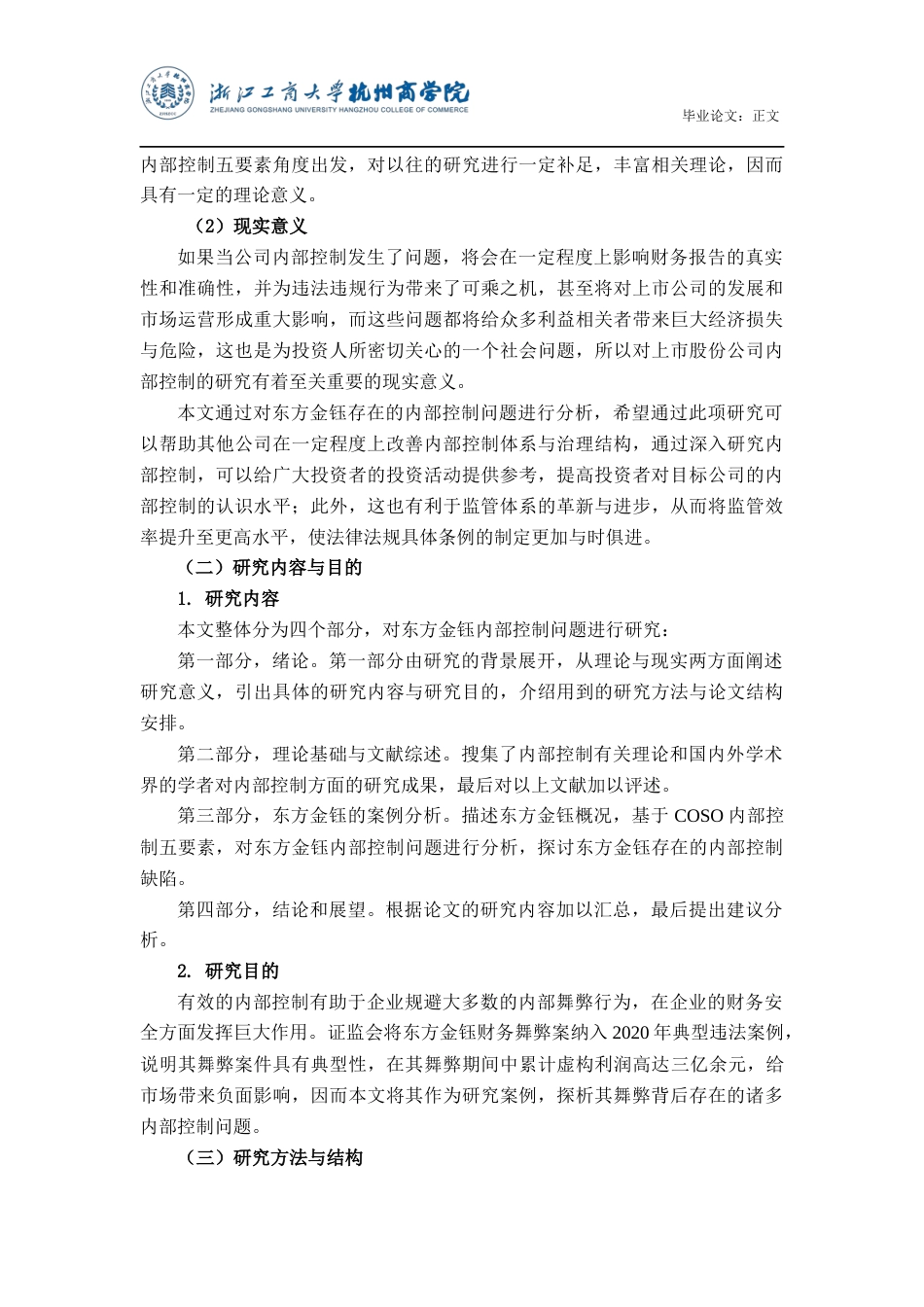 浙江工商大学杭州商学院
ZHEJIANG GONGSHANG UNIVERSITY HANGZHOU COLLEGE OF COMMERCE

毕业论文：正文

内部控制五要素角度出发，对以往的研究进行一定补足，丰富相关理论，因而具有一定的理论意义。

（2）现实意义

如果当公司内部控制发生了问题，将会在一定程度上影响财务报告的真实性和准确性，并为违法违规行为带来了可乘之机，甚至将对上市公司的发展和市场运营形成重大影响，而这些问题都将给众多利益相关者带来巨大经济损失与危险，这也是为投资人所密切关心的一个社会问题，所以对上市股份公司内部控制的研究有着至关重要的现实意义。

本文通过对东方金钰存在的内部控制问题进行分析，希望通过此项研究可以帮助其他公司在一定程度上改善内部控制体系与治理结构，通过深入研究内部控制，可以给广大投资者的投资活动提供参考，提高投资者对目标公司的内部控制的认识水平；此外，这也有利于监管体系的革新与进步，从而将监管效率提升至更高水平，使法律法规具体条例的制定更加与时俱进。

（二）研究内容与目的

1. 研究内容

本文整体分为四个部分，对东方金钰内部控制问题进行研究：

第一部分，绪论。第一部分由研究的背景展开，从理论与现实两方面阐述研究意义，引出具体的研究内容与研究目的，介绍用到的研究方法与论文结构安排。

第二部分，理论基础与文献综述。搜集了内部控制有关理论和国内外学术界的学者对内部控制方面的研究成果，最后对以上文献加以评述。

第三部分，东方金钰的案例分析。描述东方金钰概况，基于 COSO 内部控制五要素，对东方金钰内部控制问题进行分析，探讨东方金钰存在的内部控制缺陷。

第四部分，结论和展望。根据论文的研究内容加以汇总，最后提出建议分析。

2. 研究目的

有效的内部控制有助于企业规避大多数的内部舞弊行为，在企业的财务安全方面发挥巨大作用。证监会将东方金钰财务舞弊案纳入 2020 年典型违法案例，说明其舞弊案件具有典型性，在其舞弊期间中累计虚构利润高达三亿余元，给市场带来负面影响，因而本文将其作为研究案例，探析其舞弊背后存在的诸多内部控制问题。

（三）研究方法与结构